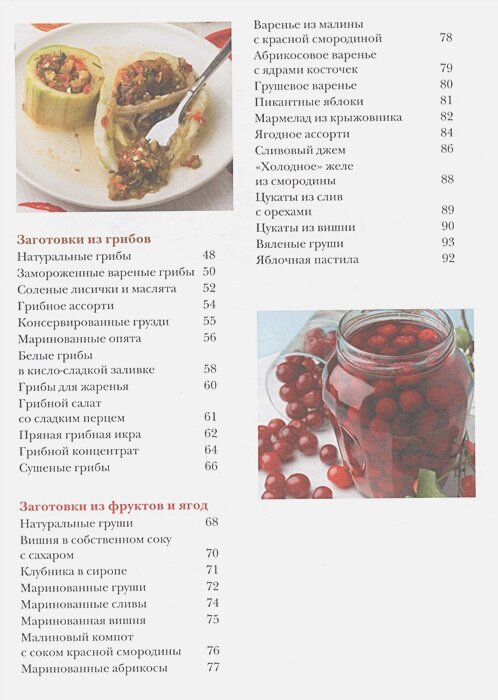 Заготовки из грибов
Натуральные грибы 48
Замороженные вареные грибы 50
Соленые лисички и маслята 52
Грибное ассорти 54
Консервированные грузди 55
Маринованные опята 56
Белые грибы в кисло-сладкой заливке 58
Грибы для жаренья 60
Грибной салат со сладким перцем 61
Пряная грибная икра 62
Грибной концентрат 64
Сушеные грибы 66

Заготовки из фруктов и ягод
Натуральные груши 68
Вишня в собственном соку с сахаром 70
Клубника в сиропе 71
Маринованные груши 72
Маринованные сливы 74
Маринованная вишня 75
Малиновый компот с соком красной смородины 76
Маринованные абрикосы 77

Варенье из малины с красной смородиной 78
Абрикосовое варенье с ядрами косточек 79
Грушевое варенье 80
Пикантные яблоки 81
Мармелад из крыжовника 82
Ягодное ассорти 84
Сливовый джем 86
«Холодное» желе из смородины 88
Цукаты из слив с орехами 89
Цукаты из вишни 90
Вяленые груши 93
Яблочная пастила 92